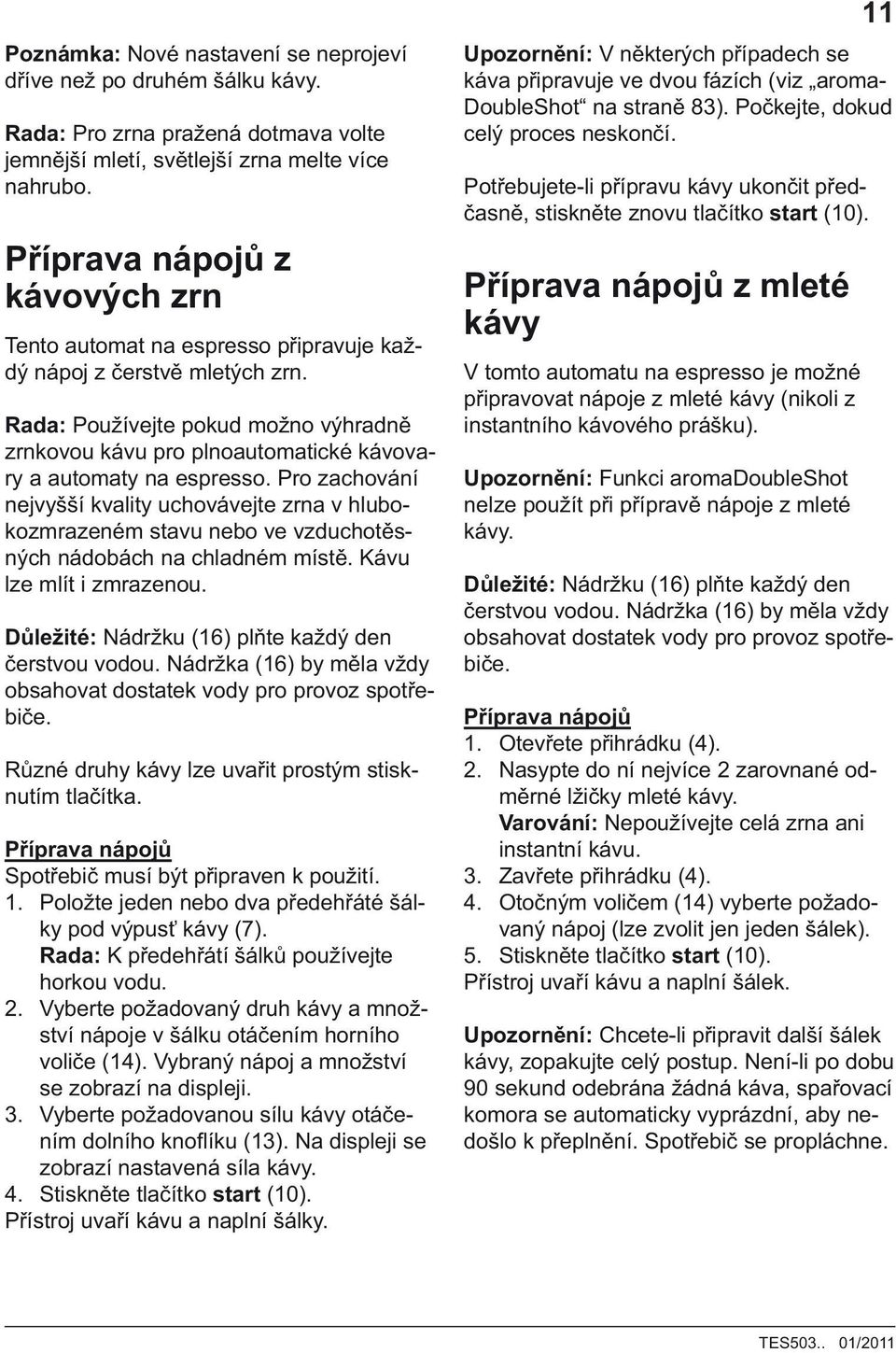 11

Poznámka: Nové nastavení se neprojeví dříve než po druhém šálku kávy.

Rada: Pro zrna pražená dotmava volte jemnější mletí, světlejší zrna melte více nahrubo.

Příprava nápojů z kávových zrn

Tento automat na espresso připravuje každý nápoj z čerstvě mletých zrn.

Rada: Používejte pokud možno výhradně zrnkovou kávu pro plnoautomatické kávovary a automaty na espresso. Pro zachování nejvyšší kvality uchovávejte zrna v hlubokozmrazeném stavu nebo ve vzduchotěsných nádobách na chladném místě. Kávu lze mlít i zmrazenou.

Důležité: Nádržku (16) plňte každý den čerstvou vodou. Nádržka (16) by měla vždy obsahovat dostatek vody pro provoz spotřebiče.

Různé druhy kávy lze uvařit prostým stisknutím tlačítka.

Příprava nápojů
Spotřebič musí být připraven k použití.
1. Položte jeden nebo dva předehřáté šálky pod výpusť kávy (7).
Rada: K předehřátí šálků používejte horkou vodu.
2. Vyberte požadovaný druh kávy a množství nápoje v šálku otáčením horního voliče (14). Vybraný nápoj a množství se zobrazí na displeji.
3. Vyberte požadovanou sílu kávy otáčením dolního knoflíku (13). Na displeji se zobrazí nastavená síla kávy.
4. Stiskněte tlačítko start (10).
Přístroj uvaří kávu a naplní šálky.

Upozornění: V některých případech se káva připravuje ve dvou fázích (viz „aromaDoubleShot“ na straně 83). Počkejte, dokud celý proces neskončí.

Potřebujete-li přípravu kávy ukončit předčasně, stiskněte znovu tlačítko start (10).

Příprava nápojů z mleté kávy

V tomto automatu na espresso je možné připravovat nápoje z mleté kávy (nikoli z instantního kávového prášku).

Upozornění: Funkci aromaDoubleShot nelze použít při přípravě nápoje z mleté kávy.

Důležité: Nádržku (16) plňte každý den čerstvou vodou. Nádržka (16) by měla vždy obsahovat dostatek vody pro provoz spotřebiče.

Příprava nápojů
1. Otevřete přihrádku (4).
2. Nasypte do ní nejvíce 2 zarovnané odměrné lžičky mleté kávy.
Varování: Nepoužívejte celá zrna ani instantní kávu.
3. Zavřete přihrádku (4).
4. Otočným voličem (14) vyberte požadovaný nápoj (lze zvolit jen jeden šálek).
5. Stiskněte tlačítko start (10).
Přístroj uvaří kávu a naplní šálek.

Upozornění: Chcete-li připravit další šálek kávy, zopakujte celý postup. Není-li po dobu 90 sekund odebrána žádná káva, spařovací komora se automaticky vyprázdní, aby nedošlo k přeplnění. Spotřebič se propláchne.

TES503.. 01/2011